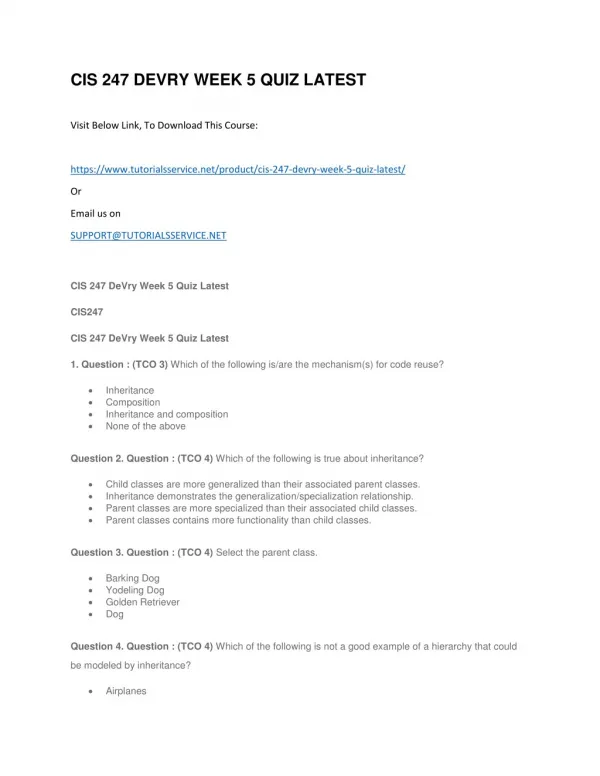 CIS 247 DEVRY WEEK 5 QUIZ LATEST

Visit Below Link, To Download This Course:

https://www.tutorialsservice.net/product/cis-247-devry-week-5-quiz-latest/

Or

Email us on

SUPPORT@TUTORIALSSERVICE.NET

CIS 247 DeVry Week 5 Quiz Latest

CIS247

CIS 247 DeVry Week 5 Quiz Latest

1. Question : (TCO 3) Which of the following is/are the mechanism(s) for code reuse?

- Inheritance
- Composition
- Inheritance and composition
- None of the above

Question 2. Question : (TCO 4) Which of the following is true about inheritance?

- Child classes are more generalized than their associated parent classes.
- Inheritance demonstrates the generalization/specialization relationship.
- Parent classes are more specialized than their associated child classes.
- Parent classes contains more functionality than child classes.

Question 3. Question : (TCO 4) Select the parent class.

- Barking Dog
- Yodeling Dog
- Golden Retriever
- Dog

Question 4. Question : (TCO 4) Which of the following is not a good example of a hierarchy that could be modeled by inheritance?

- Airplanes